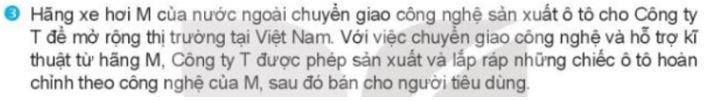 3 Hãng xe hơi M của nước ngoài chuyển giao công nghệ sản xuất ô tô cho Công ty T để mở rộng thị trường tại Việt Nam. Với việc chuyển giao công nghệ và hỗ trợ kĩ thuật từ hãng M, Công ty T được phép sản xuất và lắp ráp những chiếc ô tô hoàn chỉnh theo công nghệ của M, sau đó bán cho người tiêu dùng.